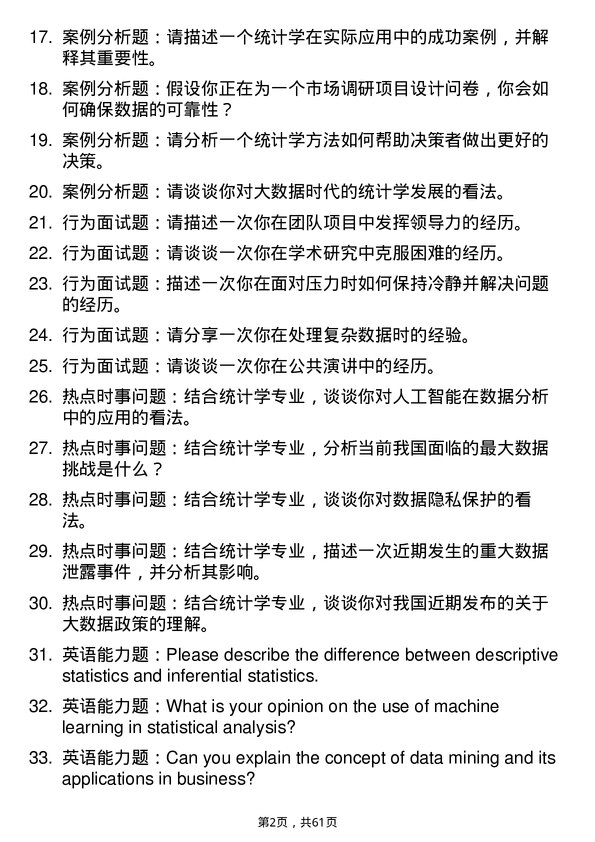 17. 案例分析题：请描述一个统计学在实际应用中的成功案例，并解释其重要性。

18. 案例分析题：假设你正在为一个市场调研项目设计问卷，你会如何确保数据的可靠性？

19. 案例分析题：请分析一个统计学方法如何帮助决策者做出更好的决策。

20. 案例分析题：请谈谈你对大数据时代的统计学发展的看法。

21. 行为面试题：请描述一次你在团队项目中发挥领导力的经历。

22. 行为面试题：请谈谈一次你在学术研究中克服困难的经历。

23. 行为面试题：描述一次你在面对压力时如何保持冷静并解决问题的经历。

24. 行为面试题：请分享一次你在处理复杂数据时的经验。

25. 行为面试题：请谈谈一次你在公共演讲中的经历。

26. 热点时事问题：结合统计学专业，谈谈你对人工智能在数据分析中的应用的看法。

27. 热点时事问题：结合统计学专业，分析当前我国面临的最大数据挑战是什么？

28. 热点时事问题：结合统计学专业，谈谈你对数据隐私保护的看法。

29. 热点时事问题：结合统计学专业，描述一次近期发生的重大数据泄露事件，并分析其影响。

30. 热点时事问题：结合统计学专业，谈谈你对我国近期发布的关于大数据政策的理解。

31. 英语能力题：Please describe the difference between descriptive statistics and inferential statistics.

32. 英语能力题：What is your opinion on the use of machine learning in statistical analysis?

33. 英语能力题：Can you explain the concept of data mining and its applications in business?

第2页，共61页